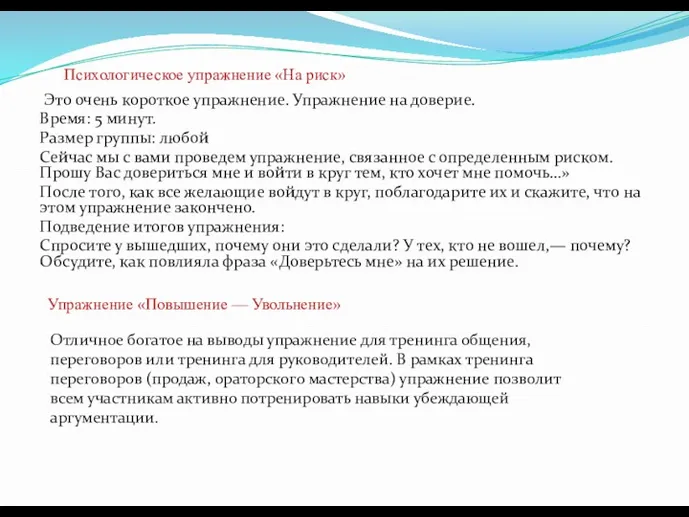 Психологическое упражнение «На риск»

Это очень короткое упражнение. Упражнение на доверие.
Время: 5 минут.
Размер группы: любой
Сейчас мы с вами проведем упражнение, связанное с определенным риском. Прошу Вас довериться мне и войти в круг тем, кто хочет мне помочь...»
После того, как все желающие войдут в круг, поблагодарите их и скажите, что на этом упражнение закончено.
Подведение итогов упражнения:
Спросите у вышедших, почему они это сделали? У тех, кто не вошел,— почему? Обсудите, как повлияла фраза «Доверьтесь мне» на их решение.

Упражнение «Повышение — Увольнение»

Отличное богатое на выводы упражнение для тренинга общения, переговоров или тренинга для руководителей. В рамках тренинга переговоров (продаж, ораторского мастерства) упражнение позволит всем участникам активно потренировать навыки убеждающей аргументации.